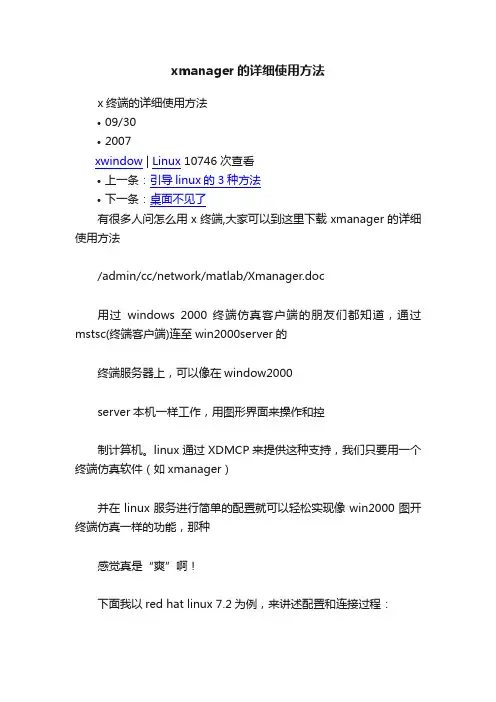 xmanager 的详细使用方法

x 终端的详细使用方法

• 09/30

• 2007

xwindow | Linux 10746 次查看

• 上一条：引导 linux 的 3 种方法

• 下一条：桌面不见了

有很多人问怎么用 x 终端,大家可以到这里下载 xmanager 的详细使用方法

/admin/cc/network/matlab/Xmanager.doc

用过 windows 2000 终端仿真客户端的朋友们都知道，通过 mstsc(终端客户端)连至 win2000server 的

终端服务器上，可以像在 window2000

server 本机一样工作，用图形界面来操作和控

制计算机。linux 通过 XDMCP 来提供这种支持，我们只要用一个终端仿真软件（如 xmanager）

并在 linux 服务进行简单的配置就可以轻松实现像 win2000 图开终端仿真一样的功能，那种

感觉真是“爽”啊！

下面我以 red hat linux 7.2 为例，来讲述配置和连接过程：